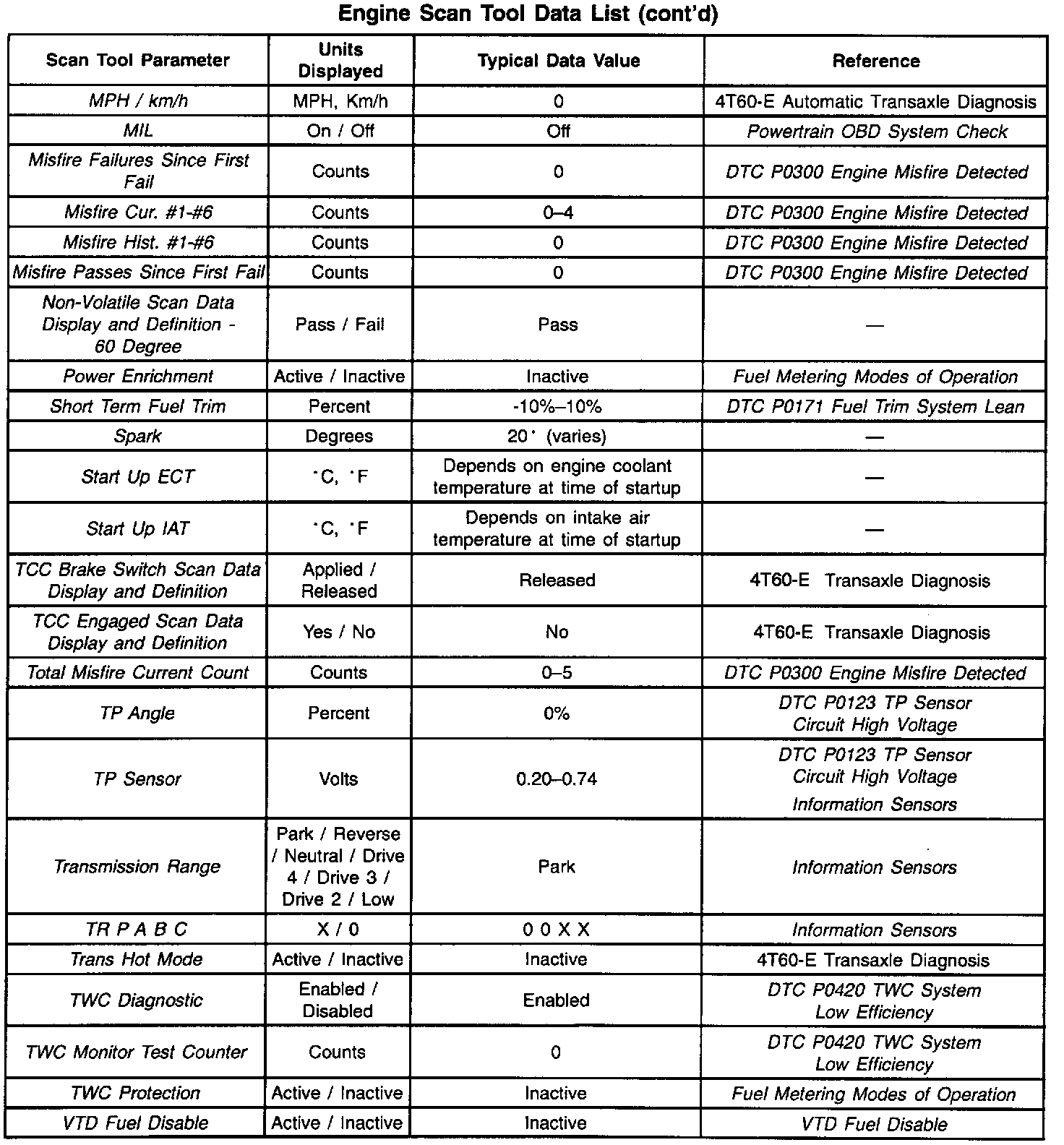 Engine Scan Tool Data List (cont'd)

| Scan Tool Parameter | Units Displayed | Typical Data Value | Reference |
|---|---|---|---|
| MPH / km/h | MPH, Km/h | 0 | 4T60-E Automatic Transaxle Diagnosis |
| MIL | On / Off | Off | Powertrain OBD System Check |
| Misfire Failures Since First Fail | Counts | 0 | DTC P0300 Engine Misfire Detected |
| Misfire Cur. #1-#6 | Counts | 0–4 | DTC P0300 Engine Misfire Detected |
| Misfire Hist. #1-#6 | Counts | 0 | DTC P0300 Engine Misfire Detected |
| Misfire Passes Since First Fail | Counts | 0 | DTC P0300 Engine Misfire Detected |
| Non-Volatile Scan Data Display and Definition - 60 Degree | Pass / Fail | Pass | — |
| Power Enrichment | Active / Inactive | Inactive | Fuel Metering Modes of Operation |
| Short Term Fuel Trim | Percent | -10%–10% | DTC P0171 Fuel Trim System Lean |
| Spark | Degrees | 20° (varies) | — |
| Start Up ECT | °C, °F | Depends on engine coolant temperature at time of startup | — |
| Start Up IAT | °C, °F | Depends on intake air temperature at time of startup | — |
| TCC Brake Switch Scan Data Display and Definition | Applied / Released | Released | 4T60-E Transaxle Diagnosis |
| TCC Engaged Scan Data Display and Definition | Yes / No | No | 4T60-E Transaxle Diagnosis |
| Total Misfire Current Count | Counts | 0–5 | DTC P0300 Engine Misfire Detected |
| TP Angle | Percent | 0% | DTC P0123 TP Sensor Circuit High Voltage |
| TP Sensor | Volts | 0.20–0.74 | DTC P0123 TP Sensor Circuit High Voltage Information Sensors |
| Transmission Range | Park / Reverse / Neutral / Drive 4 / Drive 3 / Drive 2 / Low | Park | Information Sensors |
| TR P A B C | X / 0 | 0 0 X X | Information Sensors |
| Trans Hot Mode | Active / Inactive | Inactive | 4T60-E Transaxle Diagnosis |
| TWC Diagnostic | Enabled / Disabled | Enabled | DTC P0420 TWC System Low Efficiency |
| TWC Monitor Test Counter | Counts | 0 | DTC P0420 TWC System Low Efficiency |
| TWC Protection | Active / Inactive | Inactive | Fuel Metering Modes of Operation |
| VTD Fuel Disable | Active / Inactive | Inactive | VTD Fuel Disable |